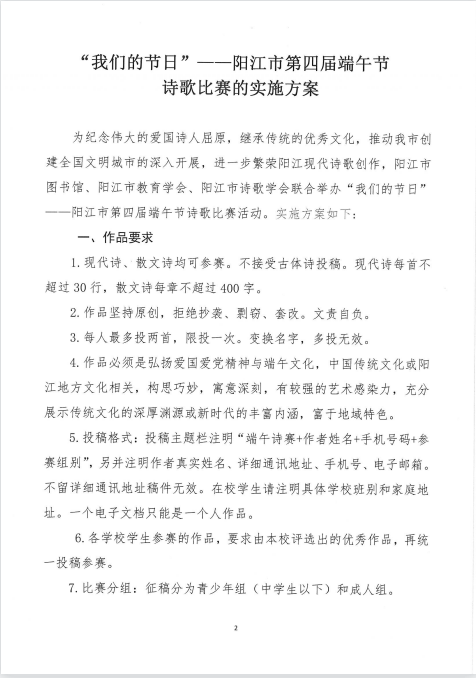 “我们的节日”——阳江市第四届端午节
诗歌比赛的实施方案

为纪念伟大的爱国诗人屈原，继承传统的优秀文化，推动我市创建全国文明城市的深入开展，进一步繁荣阳江现代诗歌创作，阳江市图书馆、阳江市教育学会、阳江市诗歌学会联合举办“我们的节日”——阳江市第四届端午节诗歌比赛活动。实施方案如下：

一、作品要求

1.现代诗、散文诗均可参赛。不接受古体诗投稿。现代诗每首不超过30行，散文诗每章不超过400字。

2.作品坚持原创，拒绝抄袭、剽窃、套改。文责自负。

3.每人最多投两首，限投一次。变换名字，多投无效。

4.作品必须是弘扬爱国爱党精神与端午文化，中国传统文化或阳江地方文化相关，构思巧妙，寓意深刻，有较强的艺术感染力，充分展示传统文化的深厚渊源或新时代的丰富内涵，富于地域特色。

5.投稿格式：投稿主题栏注明“端午诗赛+作者姓名+手机号码+参赛组别”，另并注明作者真实姓名、详细通讯地址、手机号、电子邮箱。不留详细通讯地址稿件无效。在校学生请注明具体学校班别和家庭地址。一个电子文档只能是一个人作品。

6.各学校学生参赛的作品，要求由本校评选出的优秀作品，再统一投稿参赛。

7.比赛分组：征稿分为青少年组（中学生以下）和成人组。

2